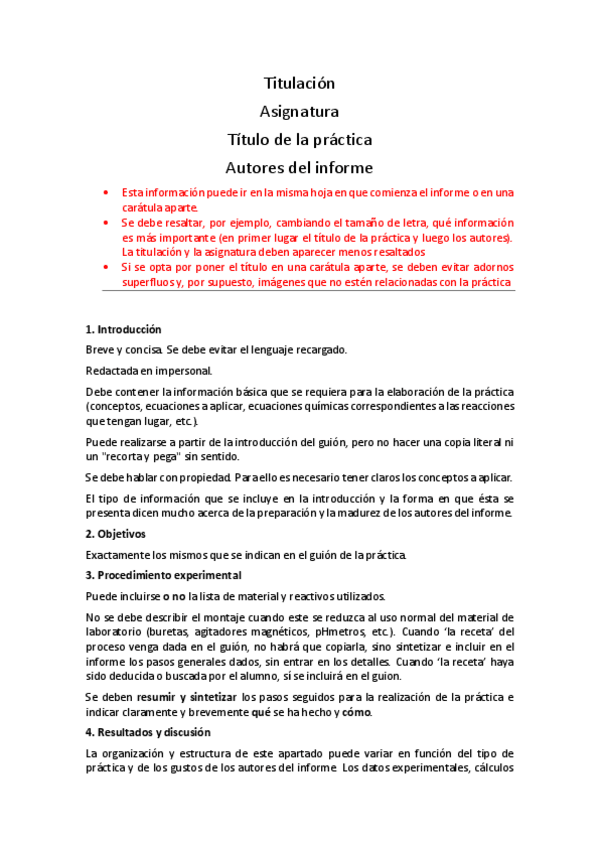 Titulación

Asignatura

Título de la práctica

Autores del informe

• Esta información puede ir en la misma hoja en que comienza el informe o en una carátula aparte.
• Se debe resaltar, por ejemplo, cambiando el tamaño de letra, qué información es más importante (en primer lugar el título de la práctica y luego los autores). La titulación y la asignatura deben aparecer menos resaltados
• Si se opta por poner el título en una carátula aparte, se deben evitar adornos superfluos y, por supuesto, imágenes que no estén relacionadas con la práctica

1. Introducción

Breve y concisa. Se debe evitar el lenguaje recargado.

Redactada en impersonal.

Debe contener la información básica que se requiera para la elaboración de la práctica (conceptos, ecuaciones a aplicar, ecuaciones químicas correspondientes a las reacciones que tengan lugar, etc.).

Puede realizarse a partir de la introducción del guión, pero no hacer una copia literal ni un "recorta y pega" sin sentido.

Se debe hablar con propiedad. Para ello es necesario tener claros los conceptos a aplicar.

El tipo de información que se incluye en la introducción y la forma en que ésta se presenta dicen mucho acerca de la preparación y la madurez de los autores del informe.

2. Objetivos

Exactamente los mismos que se indican en el guión de la práctica.

3. Procedimiento experimental

Puede incluirse o no la lista de material y reactivos utilizados.

No se debe describir el montaje cuando este se reduzca al uso normal del material de laboratorio (buretas, agitadores magnéticos, pHmetros, etc.). Cuando 'la receta' del proceso venga dada en el guión, no habrá que copiarla, sino sintetizar e incluir en el informe los pasos generales dados, sin entrar en los detalles. Cuando 'la receta' haya sido deducida o buscada por el alumno, sí se incluirá en el guion.

Se deben resumir y sintetizar los pasos seguidos para la realización de la práctica e indicar claramente y brevemente qué se ha hecho y cómo.

4. Resultados y discusión

La organización y estructura de este apartado puede variar en función del tipo de práctica y de los gustos de los autores del informe. Los datos experimentales, cálculos